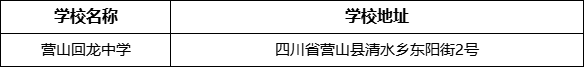 | 学校名称 | 学校地址 |
|---|---|
| 营山回龙中学 | 四川省营山县清水乡东阳街2号 |